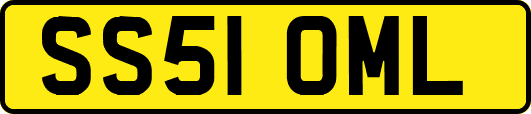 SS51 OML